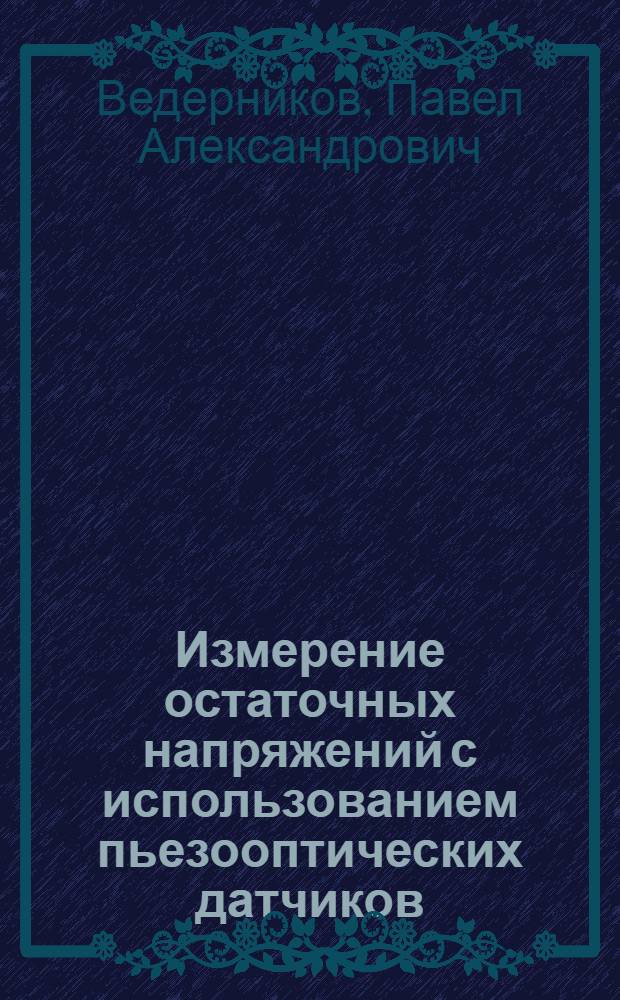 Ведерников, Павел Александрович

Измерение остаточных напряжений с использованием пьезооптических датчиков